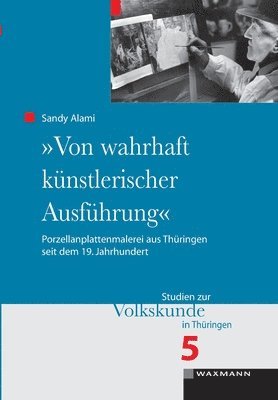 Sandy Alami

»Von wahrhaft künstlerischer Ausführung«

Porzellanplattenmalerei aus Thüringen seit dem 19. Jahrhundert

Studien zur
Volkskunde
in Thüringen

5

WAXMANN